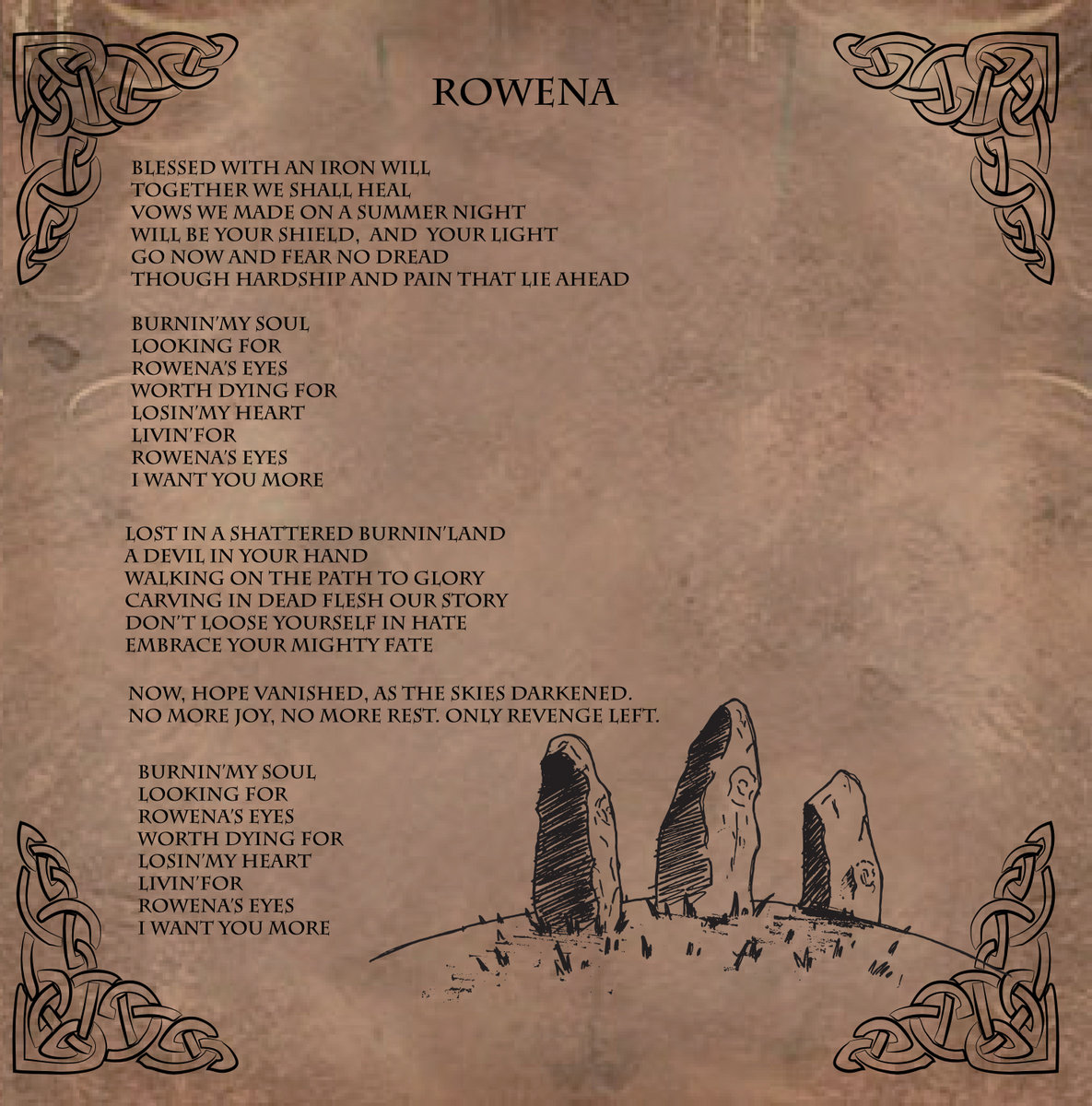 ROWENA

BLESSED WITH AN IRON WILL
TOGETHER WE SHALL HEAL
VOWS WE MADE ON A SUMMER NIGHT
WILL BE YOUR SHIELD, AND YOUR LIGHT
GO NOW AND FEAR NO DREAD
THOUGH HARDSHIP AND PAIN THAT LIE AHEAD

BURNIN'MY SOUL
LOOKING FOR
ROWENA'S EYES
WORTH DYING FOR
LOSIN'MY HEART
LIVIN'FOR
ROWENA'S EYES
I WANT YOU MORE

LOST IN A SHATTERED BURNIN'LAND
A DEVIL IN YOUR HAND
WALKING ON THE PATH TO GLORY
CARVING IN DEAD FLESH OUR STORY
DON'T LOOSE YOURSELF IN HATE
EMBRACE YOUR MIGHTY FATE

NOW, HOPE VANISHED, AS THE SKIES DARKENED.
NO MORE JOY, NO MORE REST. ONLY REVENGE LEFT.

BURNIN'MY SOUL
LOOKING FOR
ROWENA'S EYES
WORTH DYING FOR
LOSIN'MY HEART
LIVIN'FOR
ROWENA'S EYES
I WANT YOU MORE